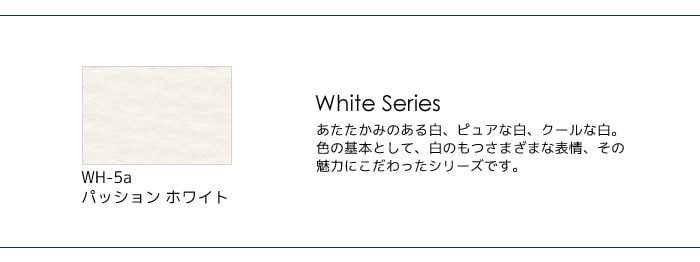 WH-5a
パッション ホワイト

White Series

あたたかみのある白、ピュアな白、クールな白。色の基本として、白のもつさまざまな表情、その魅力にこだわったシリーズです。